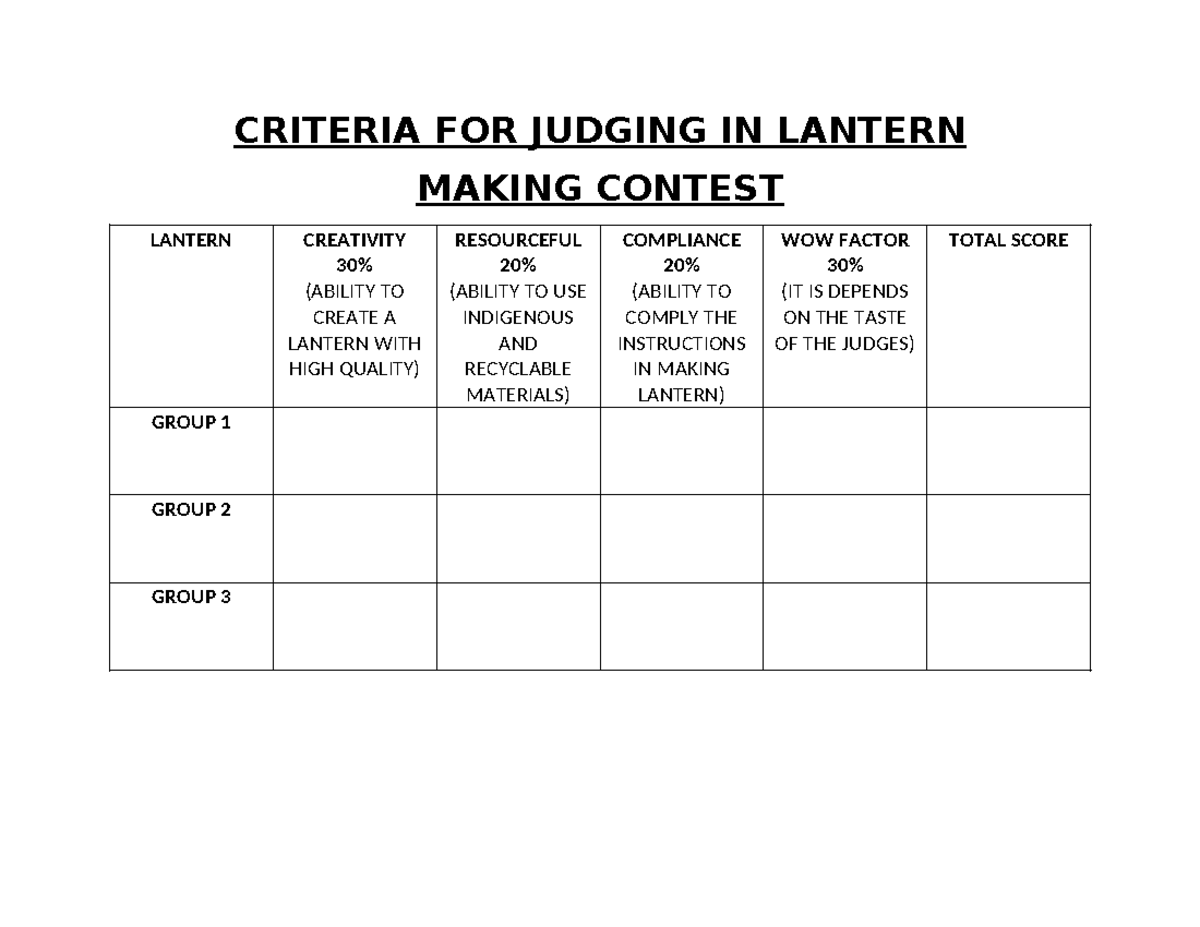 CRITERIA FOR JUDGING IN LANTERN MAKING CONTEST

| LANTERN | CREATIVITY 30% (ABILITY TO CREATE A LANTERN WITH HIGH QUALITY) | RESOURCEFUL 20% (ABILITY TO USE INDIGENOUS AND RECYCLABLE MATERIALS) | COMPLIANCE 20% (ABILITY TO COMPLY THE INSTRUCTIONS IN MAKING LANTERN) | WOW FACTOR 30% (IT IS DEPENDS ON THE TASTE OF THE JUDGES) | TOTAL SCORE |
|---|---|---|---|---|---|
| GROUP 1 | | | | | |
| GROUP 2 | | | | | |
| GROUP 3 | | | | | |